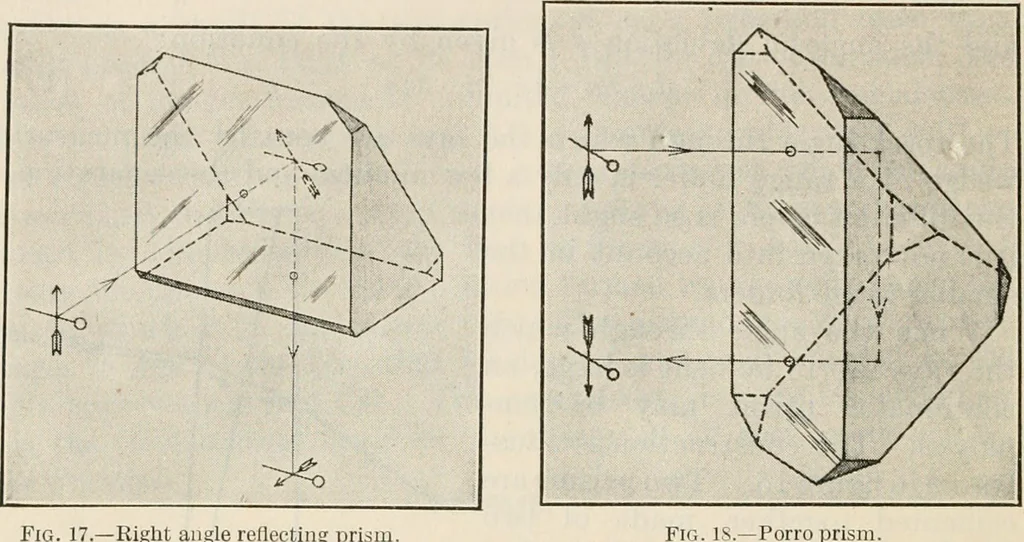 Fig. 17.—Right angle reflecting prism.

Fig. 18.—Porro prism.